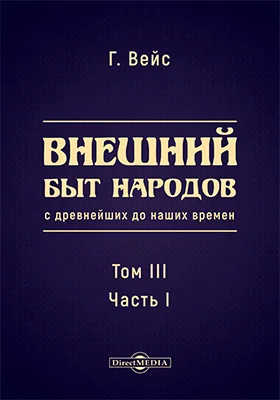 Г. Вейс

ВНЕШНИЙ БЫТ НАРОДОВ

с древнейших до наших времен

Том III
Часть I

DirectMEDIA